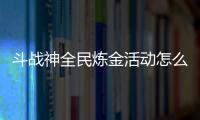 斗战神全民炼金活动怎么